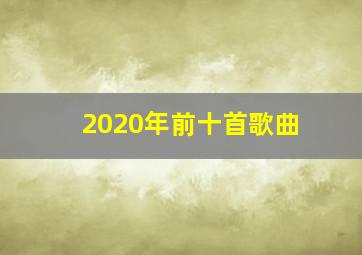 2020年前十首歌曲